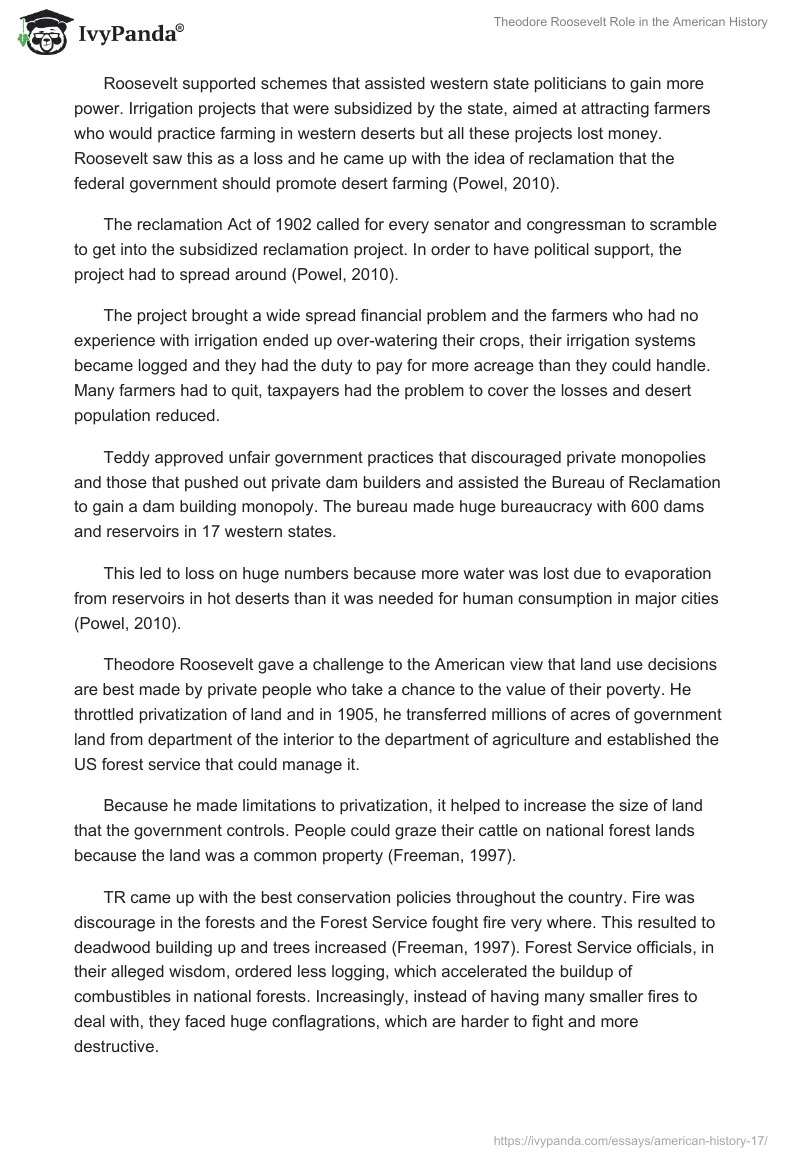 IvyPanda®

Theodore Roosevelt Role in the American History

Roosevelt supported schemes that assisted western state politicians to gain more power. Irrigation projects that were subsidized by the state, aimed at attracting farmers who would practice farming in western deserts but all these projects lost money. Roosevelt saw this as a loss and he came up with the idea of reclamation that the federal government should promote desert farming (Powel, 2010).

The reclamation Act of 1902 called for every senator and congressman to scramble to get into the subsidized reclamation project. In order to have political support, the project had to spread around (Powel, 2010).

The project brought a wide spread financial problem and the farmers who had no experience with irrigation ended up over-watering their crops, their irrigation systems became logged and they had the duty to pay for more acreage than they could handle. Many farmers had to quit, taxpayers had the problem to cover the losses and desert population reduced.

Teddy approved unfair government practices that discouraged private monopolies and those that pushed out private dam builders and assisted the Bureau of Reclamation to gain a dam building monopoly. The bureau made huge bureaucracy with 600 dams and reservoirs in 17 western states.

This led to loss on huge numbers because more water was lost due to evaporation from reservoirs in hot deserts than it was needed for human consumption in major cities (Powel, 2010).

Theodore Roosevelt gave a challenge to the American view that land use decisions are best made by private people who take a chance to the value of their poverty. He throttled privatization of land and in 1905, he transferred millions of acres of government land from department of the interior to the department of agriculture and established the US forest service that could manage it.

Because he made limitations to privatization, it helped to increase the size of land that the government controls. People could graze their cattle on national forest lands because the land was a common property (Freeman, 1997).

TR came up with the best conservation policies throughout the country. Fire was discourage in the forests and the Forest Service fought fire very where. This resulted to deadwood building up and trees increased (Freeman, 1997). Forest Service officials, in their alleged wisdom, ordered less logging, which accelerated the buildup of combustibles in national forests. Increasingly, instead of having many smaller fires to deal with, they faced huge conflagrations, which are harder to fight and more destructive.

https://ivypanda.com/essays/american-history-17/